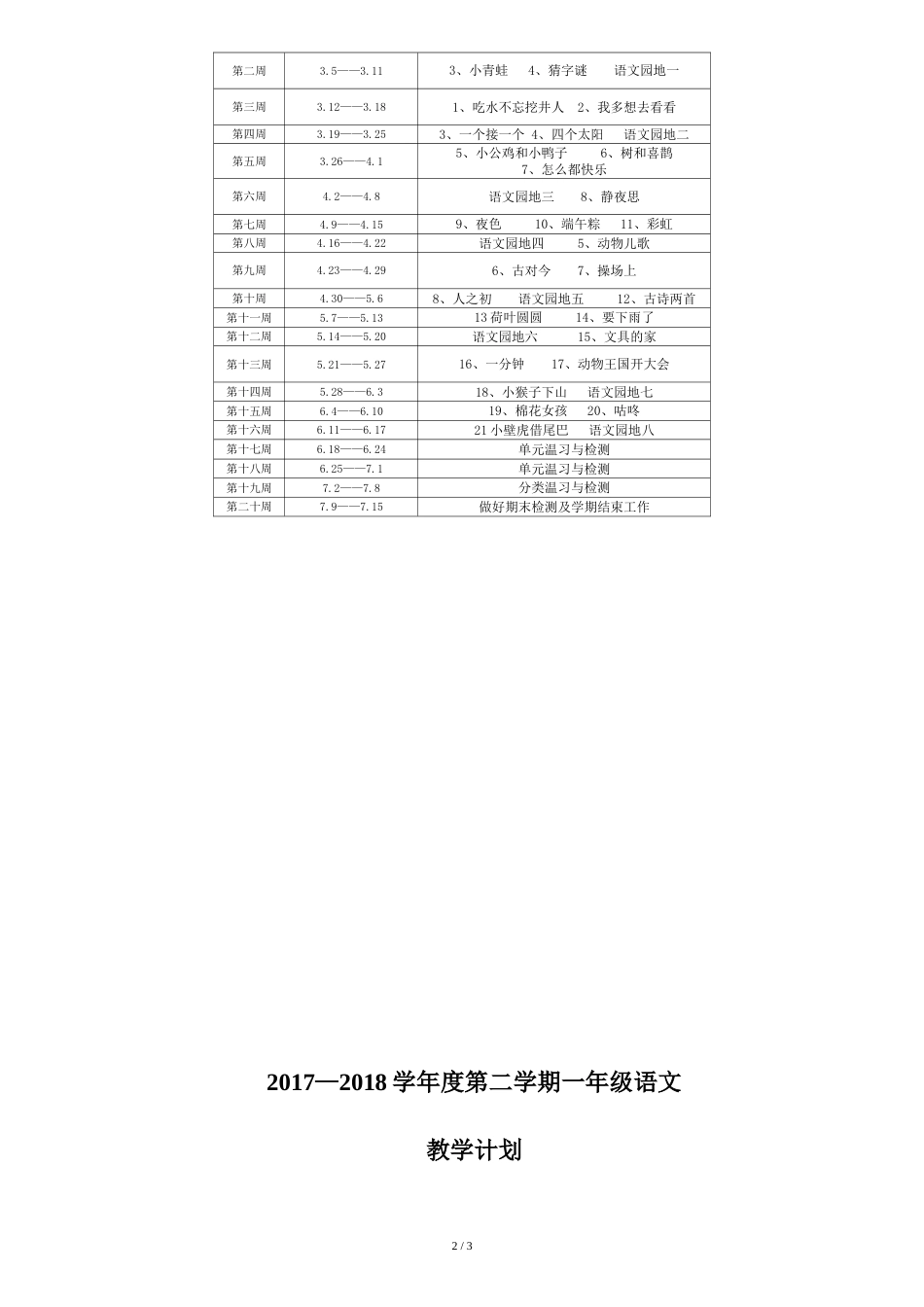 | 第二周 | 3.5——3.11 | 3、小青蛙　4、猜字谜　语文园地一 |
|---|---|---|
| 第三周 | 3.12——3.18 | 1、吃水不忘挖井人　2、我多想去看看 |
| 第四周 | 3.19——3.25 | 3、一个接一个 4、四个太阳　语文园地二 |
| 第五周 | 3.26——4.1 | 5、小公鸡和小鸭子　6、树和喜鹊　7、怎么都快乐 |
| 第六周 | 4.2——4.8 | 语文园地三　8、静夜思 |
| 第七周 | 4.9——4.15 | 9、夜色　10、端午粽　11、彩虹 |
| 第八周 | 4.16——4.22 | 语文园地四　5、动物儿歌 |
| 第九周 | 4.23——4.29 | 6、古对今　7、操场上 |
| 第十周 | 4.30——5.6 | 8、人之初　语文园地五　12、古诗两首 |
| 第十一周 | 5.7——5.13 | 13 荷叶圆圆　14、要下雨了 |
| 第十二周 | 5.14——5.20 | 语文园地六　15、文具的家 |
| 第十三周 | 5.21——5.27 | 16、一分钟　17、动物王国开大会 |
| 第十四周 | 5.28——6.3 | 18、小猴子下山　语文园地七 |
| 第十五周 | 6.4——6.10 | 19、棉花女孩　20、咕咚 |
| 第十六周 | 6.11——6.17 | 21 小壁虎借尾巴　语文园地八 |
| 第十七周 | 6.18——6.24 | 单元温习与检测 |
| 第十八周 | 6.25——7.1 | 单元温习与检测 |
| 第十九周 | 7.2——7.8 | 分类温习与检测 |
| 第二十周 | 7.9——7.15 | 做好期末检测及学期结束工作 |

2017—2018 学年度第二学期一年级语文

教学计划

2 / 3